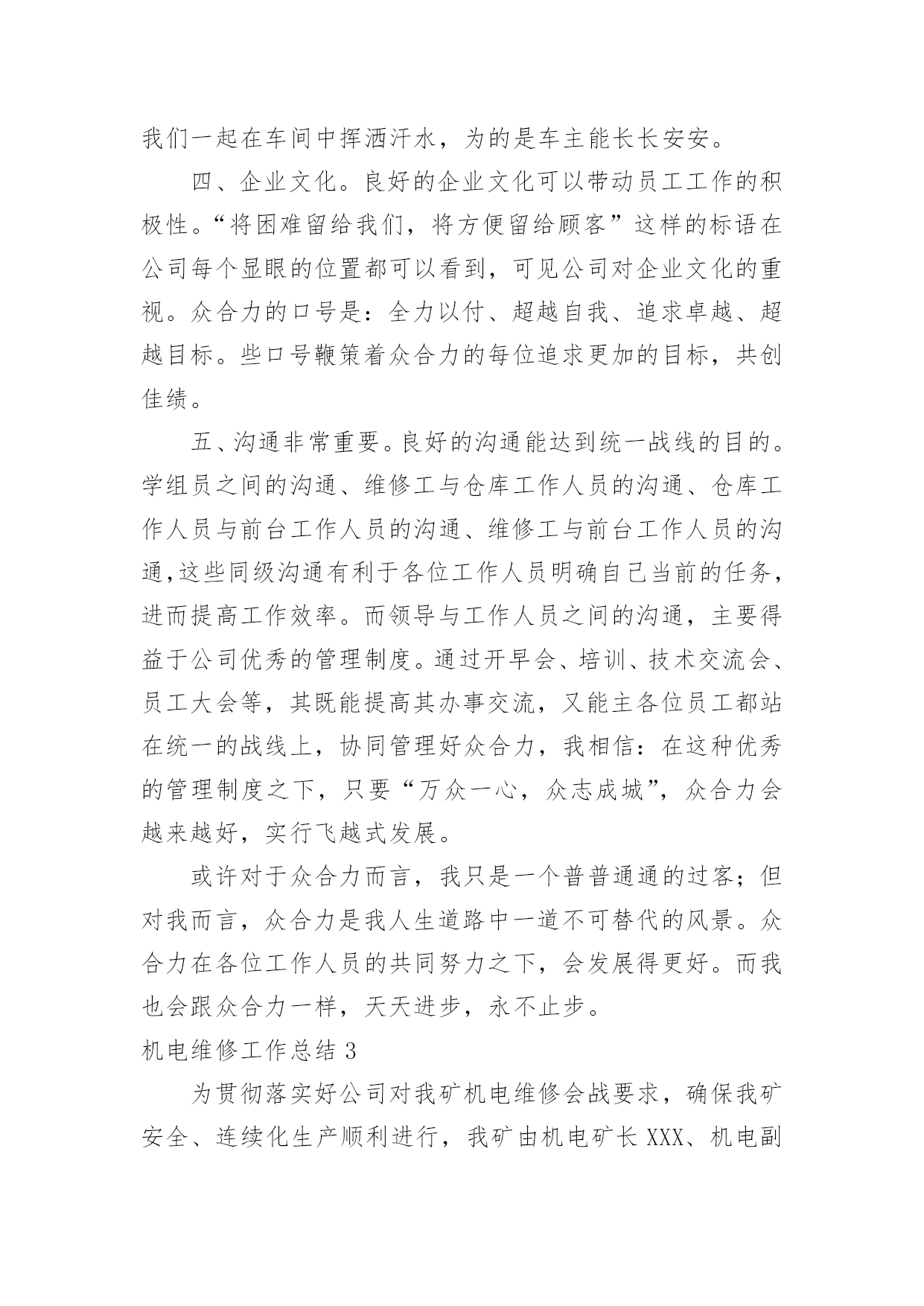 我们一起在车间中挥洒汗水，为的是车主能长长安安。

四、企业文化。良好的企业文化可以带动员工工作的积极性。“将困难留给我们，将方便留给顾客”这样的标语在公司每个显眼的位置都可以看到，可见公司对企业文化的重视。众合力的口号是：全力以付、超越自我、追求卓越、超越目标。些口号鞭策着众合力的每位追求更加的目标，共创佳绩。

五、沟通非常重要。良好的沟通能达到统一战线的目的。学组员之间的沟通、维修工与仓库工作人员的沟通、仓库工作人员与前台工作人员的沟通、维修工与前台工作人员的沟通,这些同级沟通有利于各位工作人员明确自己当前的任务,进而提高工作效率。而领导与工作人员之间的沟通，主要得益于公司优秀的管理制度。通过开早会、培训、技术交流会、员工大会等，其既能提高其办事交流，又能主各位员工都站在统一的战线上，协同管理好众合力，我相信：在这种优秀的管理制度之下，只要“万众一心，众志成城”，众合力会越来越好，实行飞越式发展。

或许对于众合力而言，我只是一个普普通通的过客；但对我而言，众合力是我人生道路中一道不可替代的风景。众合力在各位工作人员的共同努力之下，会发展得更好。而我也会跟众合力一样，天天进步，永不止步。

机电维修工作总结 3

为贯彻落实好公司对我矿机电维修会战要求，确保我矿安全、连续化生产顺利进行，我矿由机电矿长 XXX、机电副